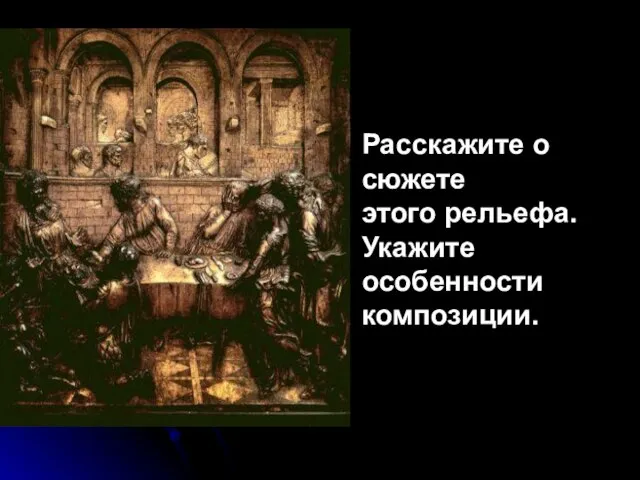 Расскажите о сюжете этого рельефа. Укажите особенности композиции.